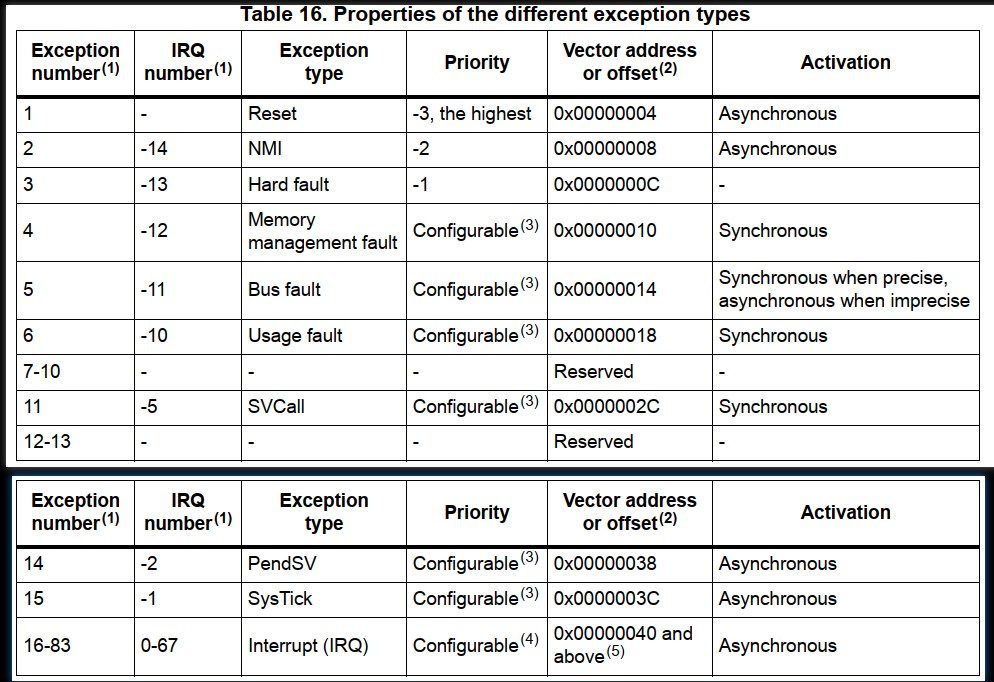 Table 16. Properties of the different exception types

| Exception number$^{(1)}$ | IRQ number$^{(1)}$ | Exception type | Priority | Vector address or offset$^{(2)}$ | Activation |
|---|---|---|---|---|---|
| 1 | - | Reset | -3, the highest | 0x00000004 | Asynchronous |
| 2 | -14 | NMI | -2 | 0x00000008 | Asynchronous |
| 3 | -13 | Hard fault | -1 | 0x0000000C | - |
| 4 | -12 | Memory management fault | Configurable$^{(3)}$ | 0x00000010 | Synchronous |
| 5 | -11 | Bus fault | Configurable$^{(3)}$ | 0x00000014 | Synchronous when precise, asynchronous when imprecise |
| 6 | -10 | Usage fault | Configurable$^{(3)}$ | 0x00000018 | Synchronous |
| 7-10 | - | - | - | Reserved | - |
| 11 | -5 | SVCall | Configurable$^{(3)}$ | 0x0000002C | Synchronous |
| 12-13 | - | - | - | Reserved | - |

| Exception number$^{(1)}$ | IRQ number$^{(1)}$ | Exception type | Priority | Vector address or offset$^{(2)}$ | Activation |
|---|---|---|---|---|---|
| 14 | -2 | PendSV | Configurable$^{(3)}$ | 0x00000038 | Asynchronous |
| 15 | -1 | SysTick | Configurable$^{(3)}$ | 0x0000003C | Asynchronous |
| 16-83 | 0-67 | Interrupt (IRQ) | Configurable$^{(4)}$ | 0x00000040 and above$^{(5)}$ | Asynchronous |